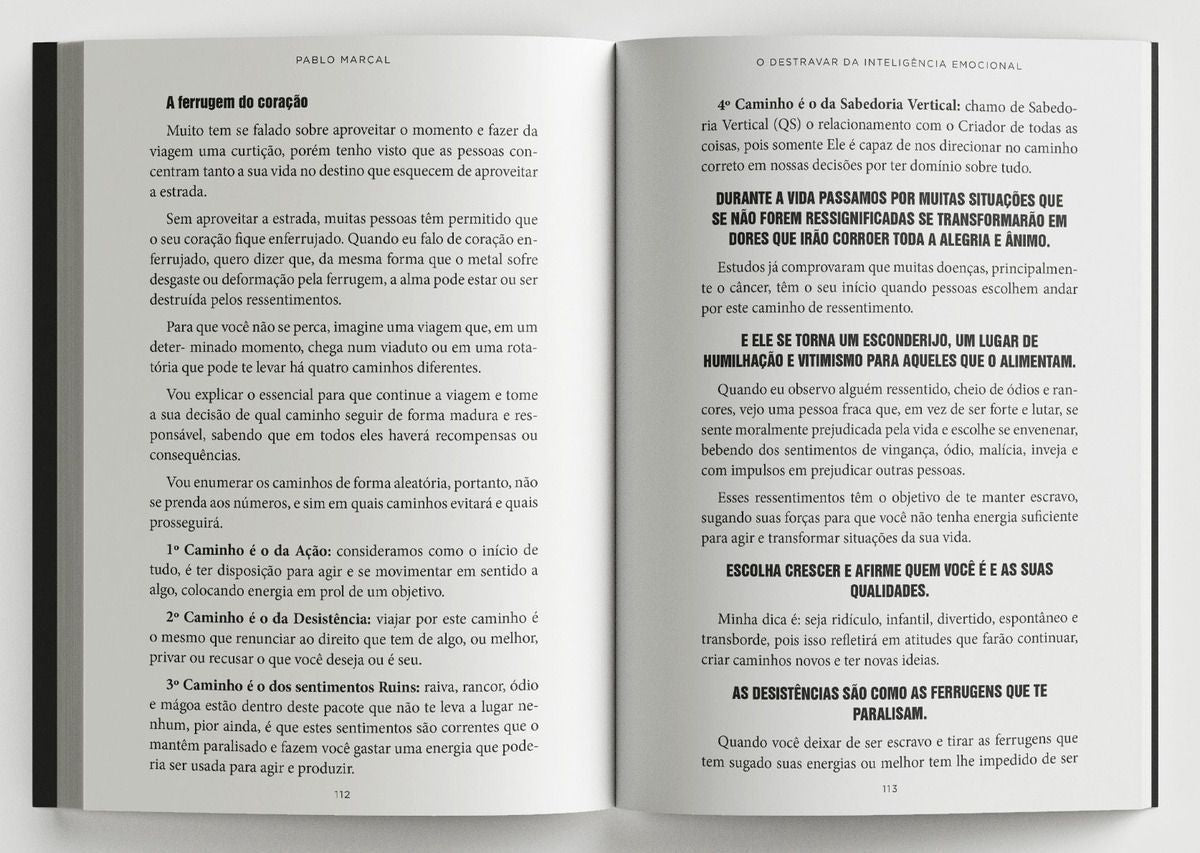 PABLO MARÇAL

A ferrugem do coração

Muito tem se falado sobre aproveitar o momento e fazer da viagem uma curtição, porém tenho visto que as pessoas concentram tanto a sua vida no destino que esquecem de aproveitar a estrada.

Sem aproveitar a estrada, muitas pessoas têm permitido que o seu coração fique enferrujado. Quando eu falo de coração enferrujado, quero dizer que, da mesma forma que o metal sofre desgaste ou deformação pela ferrugem, a alma pode estar ou ser destruída pelos ressentimentos.

Para que você não se perca, imagine uma viagem que, em um deter- minado momento, chega num viaduto ou em uma rotatória que pode te levar há quatro caminhos diferentes.

Vou explicar o essencial para que continue a viagem e tome a sua decisão de qual caminho seguir de forma madura e responsável, sabendo que em todos eles haverá recompensas ou consequências.

Vou enumerar os caminhos de forma aleatória, portanto, não se prenda aos números, e sim em quais caminhos evitará e quais prosseguirá.

1º Caminho é o da Ação: consideramos como o início de tudo, é ter disposição para agir e se movimentar em sentido a algo, colocando energia em prol de um objetivo.

2º Caminho é o da Desistência: viajar por este caminho é o mesmo que renunciar ao direito que tem de algo, ou melhor, privar ou recusar o que você deseja ou é seu.

3º Caminho é o dos sentimentos Ruins: raiva, rancor, ódio e mágoa estão dentro deste pacote que não te leva a lugar nenhum, pior ainda, é que estes sentimentos são correntes que o mantêm paralisado e fazem você gastar uma energia que poderia ser usada para agir e produzir.

112

O DESTRAVAR DA INTELIGÊNCIA EMOCIONAL

4º Caminho é o da Sabedoria Vertical: chamo de Sabedoria Vertical (QS) o relacionamento com o Criador de todas as coisas, pois somente Ele é capaz de nos direcionar no caminho correto em nossas decisões por ter domínio sobre tudo.

DURANTE A VIDA PASSAMOS POR MUITAS SITUAÇÕES QUE SE NÃO FOREM RESSIGNIFICADAS SE TRANSFORMARÃO EM DORES QUE IRÃO CORROER TODA A ALEGRIA E ÂNIMO.

Estudos já comprovaram que muitas doenças, principalmente o câncer, têm o seu início quando pessoas escolhem andar por este caminho de ressentimento.

E ELE SE TORNA UM ESCONDERIJO, UM LUGAR DE HUMILHAÇÃO E VITIMISMO PARA AQUELES QUE O ALIMENTAM.

Quando eu observo alguém ressentido, cheio de ódios e rancores, vejo uma pessoa fraca que, em vez de ser forte e lutar, se sente moralmente prejudicada pela vida e escolhe se envenenar, bebendo dos sentimentos de vingança, ódio, malícia, inveja e com impulsos em prejudicar outras pessoas.

Esses ressentimentos têm o objetivo de te manter escravo, sugando suas forças para que você não tenha energia suficiente para agir e transformar situações da sua vida.

ESCOLHA CRESCER E AFIRME QUEM VOCÊ É E AS SUAS QUALIDADES.

Minha dica é: seja ridículo, infantil, divertido, espontâneo e transborde, pois isso refletirá em atitudes que farão continuar, criar caminhos novos e ter novas ideias.

AS DESISTÊNCIAS SÃO COMO AS FERRUGENS QUE TE PARALISAM.

Quando você deixar de ser escravo e tirar as ferrugens que tem sugado suas energias ou melhor tem lhe impedido de ser

113